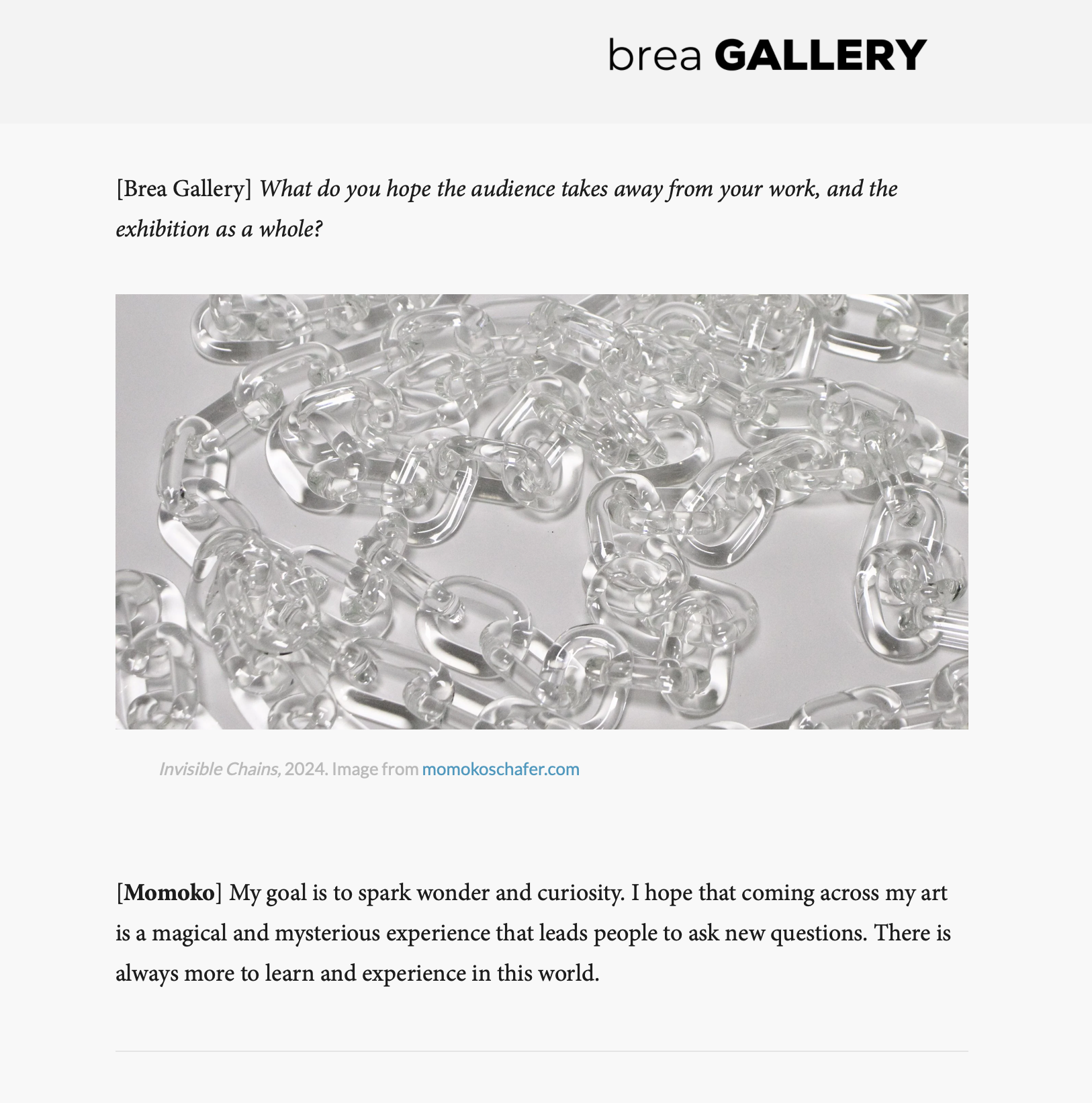 brea GALLERY

[Brea Gallery] What do you hope the audience takes away from your work, and the exhibition as a whole?

Invisible Chains, 2024. Image from momokoschafer.com

[Momoko] My goal is to spark wonder and curiosity. I hope that coming across my art is a magical and mysterious experience that leads people to ask new questions. There is always more to learn and experience in this world.